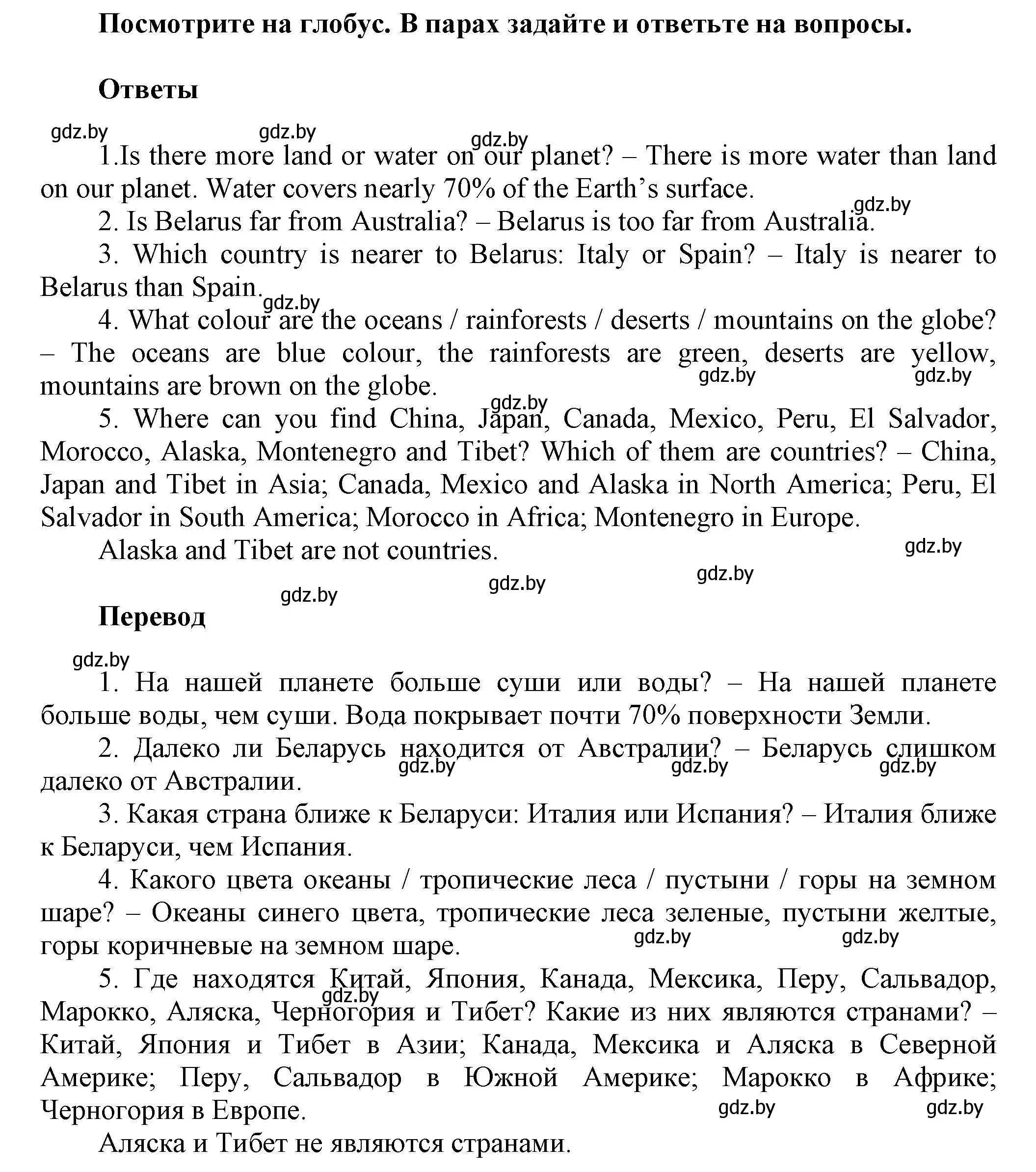 Посмотрите на глобус. В парах задайте и ответьте на вопросы.

Ответы

gdz.by gdz.by gdz.by

1.Is there more land or water on our planet? – There is more water than land on our planet. Water covers nearly 70% of the Earth's surface.

gdz.by

2. Is Belarus far from Australia? – Belarus is too far from Australia.

3. Which country is nearer to Belarus: Italy or Spain? – Italy is nearer to Belarus than Spain.

gdz.by

4. What colour are the oceans / rainforests / deserts / mountains on the globe? – The oceans are blue colour, the rainforests are green, deserts are yellow, mountains are brown on the globe.

gdz.by gdz.by gdz.by

5. Where can you find China, Japan, Canada, Mexico, Peru, El Salvador, Morocco, Alaska, Montenegro and Tibet? Which of them are countries? – China, Japan and Tibet in Asia; Canada, Mexico and Alaska in North America; Peru, El Salvador in South America; Morocco in Africa; Montenegro in Europe.

Alaska and Tibet are not countries.

gdz.by gdz.by gdz.by gdz.by

Перевод

gdz.by

1. На нашей планете больше суши или воды? – На нашей планете больше воды, чем суши. Вода покрывает почти 70% поверхности Земли.

2. Далеко ли Беларусь находится от Австралии? – Беларусь слишком далеко от Австралии.

gdz.by gdz.by gdz.by

3. Какая страна ближе к Беларуси: Италия или Испания? – Италия ближе к Беларуси, чем Испания.

4. Какого цвета океаны / тропические леса / пустыни / горы на земном шаре? – Океаны синего цвета, тропические леса зеленые, пустыни желтые, горы коричневые на земном шаре.

gdz.by gdz.by

5. Где находятся Китай, Япония, Канада, Мексика, Перу, Сальвадор, Марокко, Аляска, Черногория и Тибет? Какие из них являются странами? – Китай, Япония и Тибет в Азии; Канада, Мексика и Аляска в Северной Америке; Перу, Сальвадор в Южной Америке; Марокко в Африке; Черногория в Европе.

gdz.by gdz.by gdz.by

Аляска и Тибет не являются странами.